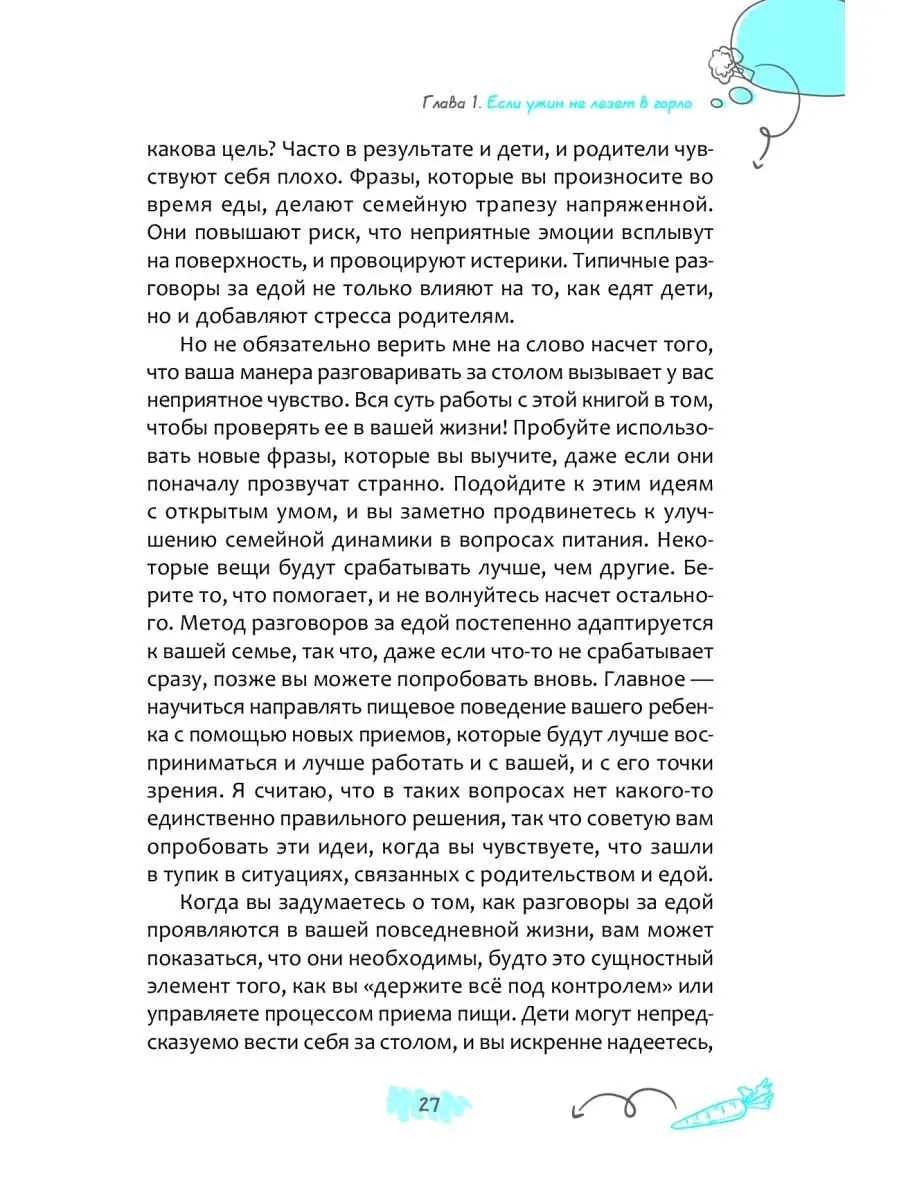 Глава 1. Если ужин не лезет в горло

какова цель? Часто в результате и дети, и родители чувствуют себя плохо. Фразы, которые вы произносите во время еды, делают семейную трапезу напряженной. Они повышают риск, что неприятные эмоции всплывут на поверхность, и провоцируют истерики. Типичные разговоры за едой не только влияют на то, как едят дети, но и добавляют стресса родителям.

Но не обязательно верить мне на слово насчет того, что ваша манера разговаривать за столом вызывает у вас неприятное чувство. Вся суть работы с этой книгой в том, чтобы проверять ее в вашей жизни! Пробуйте использовать новые фразы, которые вы выучите, даже если они поначалу прозвучат странно. Подойдите к этим идеям с открытым умом, и вы заметно продвинетесь к улучшению семейной динамики в вопросах питания. Некоторые вещи будут срабатывать лучше, чем другие. Берите то, что помогает, и не волнуйтесь насчет остального. Метод разговоров за едой постепенно адаптируется к вашей семье, так что, даже если что-то не срабатывает сразу, позже вы можете попробовать вновь. Главное — научиться направлять пищевое поведение вашего ребенка с помощью новых приемов, которые будут лучше восприниматься и лучше работать и с вашей, и с его точки зрения. Я считаю, что в таких вопросах нет какого-то единственно правильного решения, так что советую вам опробовать эти идеи, когда вы чувствуете, что зашли в тупик в ситуациях, связанных с родительством и едой.

Когда вы задумаетесь о том, как разговоры за едой проявляются в вашей повседневной жизни, вам может показаться, что они необходимы, будто это сущностный элемент того, как вы «держите всё под контролем» или управляете процессом приема пищи. Дети могут непредсказуемо вести себя за столом, и вы искренне надеетесь,

27